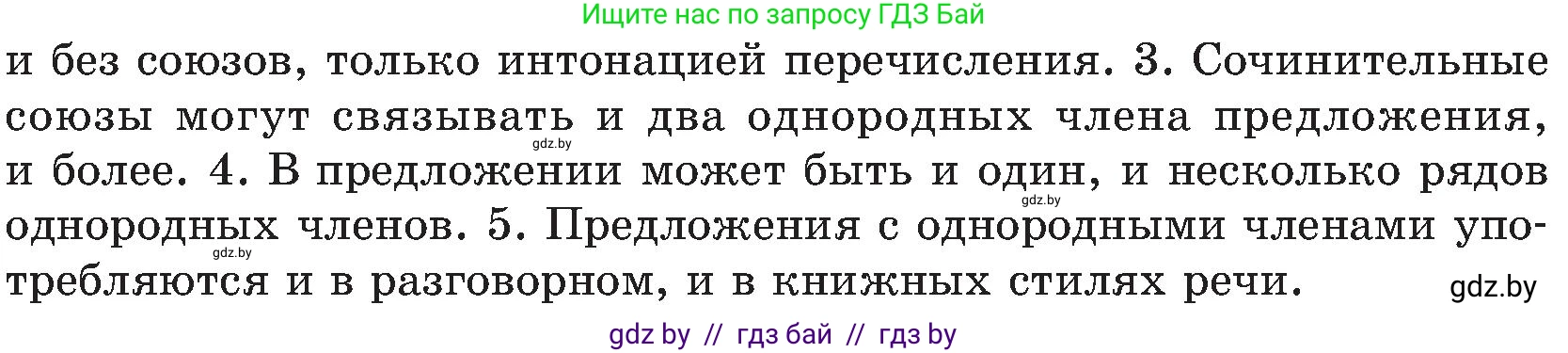 Ищите нас по запросу ГДЗ Бай

и без союзов, только интонацией перечисления. 3. Сочинительные союзы могут связывать и два однородных члена предложения, и более. 4. В предложении может быть и один, и несколько рядов однородных членов. 5. Предложения с однородными членами употребляются и в разговорном, и в книжных стилях речи.

gdz.by
gdz.by
gdz.by
gdz.by

gdz by // гдз бай // гдз by